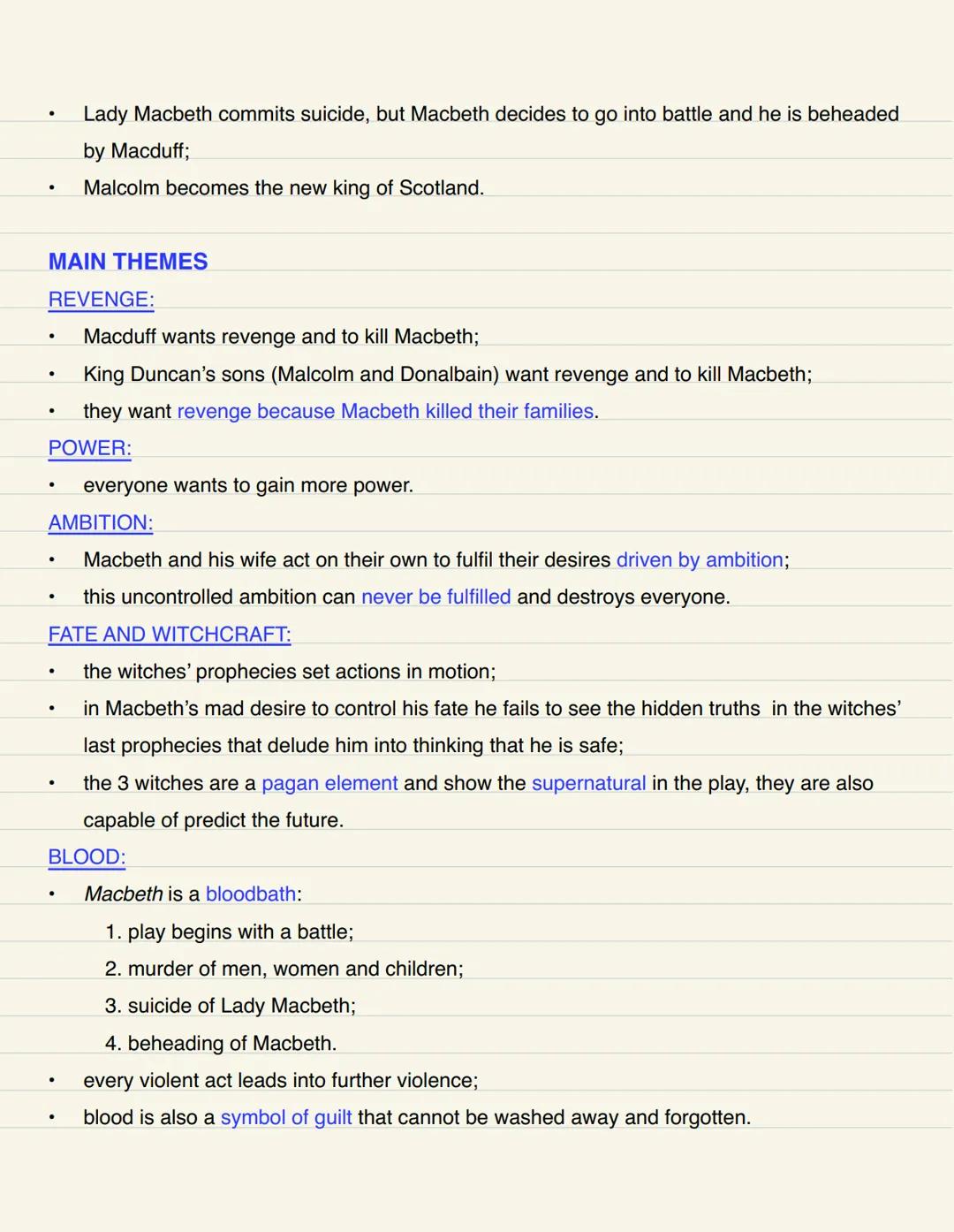 • Lady Macbeth commits suicide, but Macbeth decides to go into battle and he is beheaded by Macduff;
• Malcolm becomes the new king of Scotland.

MAIN THEMES

REVENGE:
• Macduff wants revenge and to kill Macbeth;
• King Duncan's sons (Malcolm and Donalbain) want revenge and to kill Macbeth;
• they want revenge because Macbeth killed their families.

POWER:
• everyone wants to gain more power.

AMBITION:
• Macbeth and his wife act on their own to fulfil their desires driven by ambition;
• this uncontrolled ambition can never be fulfilled and destroys everyone.

FATE AND WITCHCRAFT:
• the witches' prophecies set actions in motion;
• in Macbeth's mad desire to control his fate he fails to see the hidden truths in the witches' last prophecies that delude him into thinking that he is safe;
• the 3 witches are a pagan element and show the supernatural in the play, they are also capable of predict the future.

BLOOD:
• Macbeth is a bloodbath:
1. play begins with a battle;
2. murder of men, women and children;
3. suicide of Lady Macbeth;
4. beheading of Macbeth.
• every violent act leads into further violence;
• blood is also a symbol of guilt that cannot be washed away and forgotten.